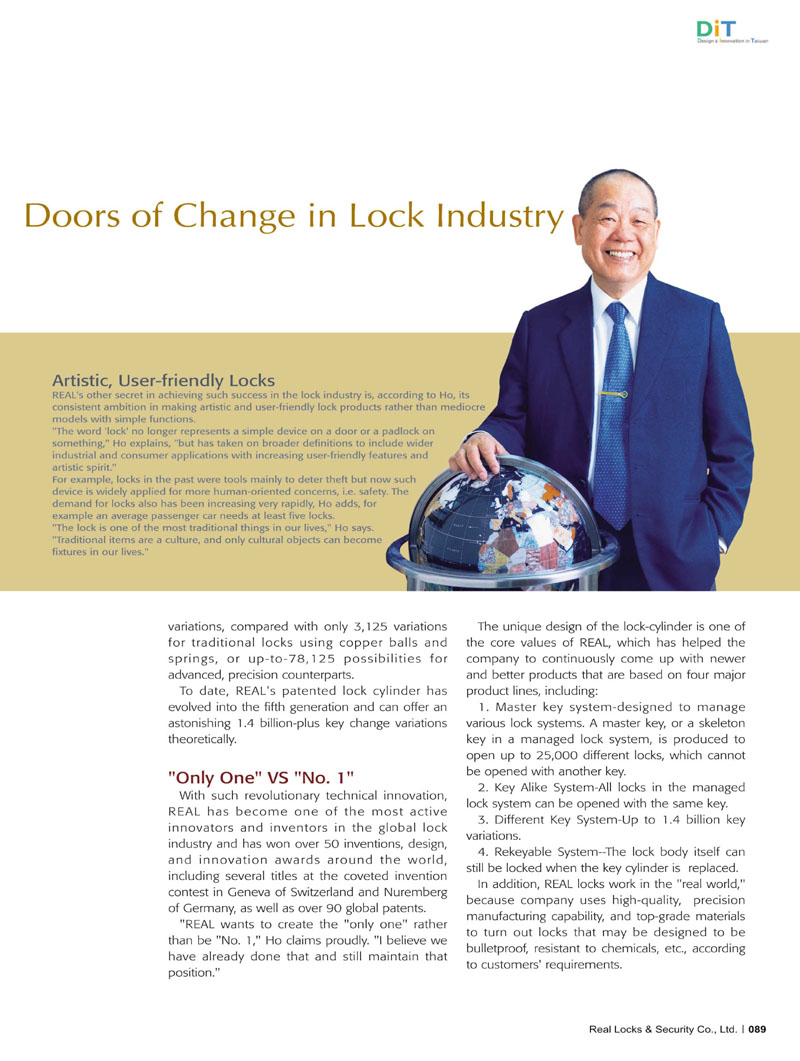 DiT
Design & Innovation in Taiwan

Doors of Change in Lock Industry

Artistic, User-friendly Locks
REAL's other secret in achieving such success in the lock industry is, according to Ho, its consistent ambition in making artistic and user-friendly lock products rather than mediocre models with simple functions.
"The word 'lock' no longer represents a simple device on a door or a padlock on something," Ho explains, "but has taken on broader definitions to include wider industrial and consumer applications with increasing user-friendly features and artistic spirit."
For example, locks in the past were tools mainly to deter theft but now such device is widely applied for more human-oriented concerns, i.e. safety. The demand for locks also has been increasing very rapidly, Ho adds, for example an average passenger car needs at least five locks.
"The lock is one of the most traditional things in our lives," Ho says. "Traditional items are a culture, and only cultural objects can become fixtures in our lives."

variations, compared with only 3,125 variations for traditional locks using copper balls and springs, or up-to-78,125 possibilities for advanced, precision counterparts.

To date, REAL's patented lock cylinder has evolved into the fifth generation and can offer an astonishing 1.4 billion-plus key change variations theoretically.

"Only One" VS "No. 1"
With such revolutionary technical innovation, REAL has become one of the most active innovators and inventors in the global lock industry and has won over 50 inventions, design, and innovation awards around the world, including several titles at the coveted invention contest in Geneva of Switzerland and Nuremberg of Germany, as well as over 90 global patents.

"REAL wants to create the "only one" rather than be "No. 1," Ho claims proudly. "I believe we have already done that and still maintain that position."

The unique design of the lock-cylinder is one of the core values of REAL, which has helped the company to continuously come up with newer and better products that are based on four major product lines, including:

1. Master key system-designed to manage various lock systems. A master key, or a skeleton key in a managed lock system, is produced to open up to 25,000 different locks, which cannot be opened with another key.

2. Key Alike System-All locks in the managed lock system can be opened with the same key.

3. Different Key System-Up to 1.4 billion key variations.

4. Rekeyable System--The lock body itself can still be locked when the key cylinder is replaced.

In addition, REAL locks work in the "real world," because company uses high-quality, precision manufacturing capability, and top-grade materials to turn out locks that may be designed to be bulletproof, resistant to chemicals, etc., according to customers' requirements.

Real Locks & Security Co., Ltd. | 089